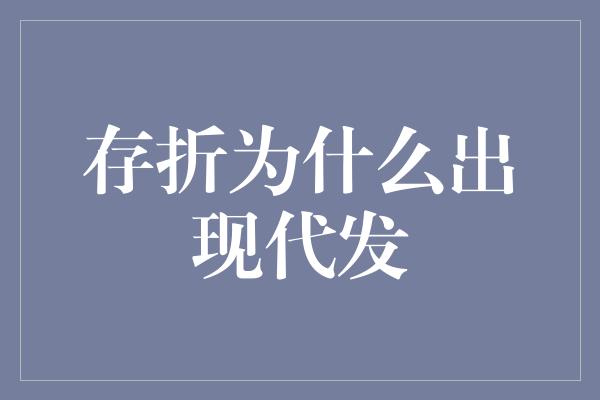 存折为什么出现代发